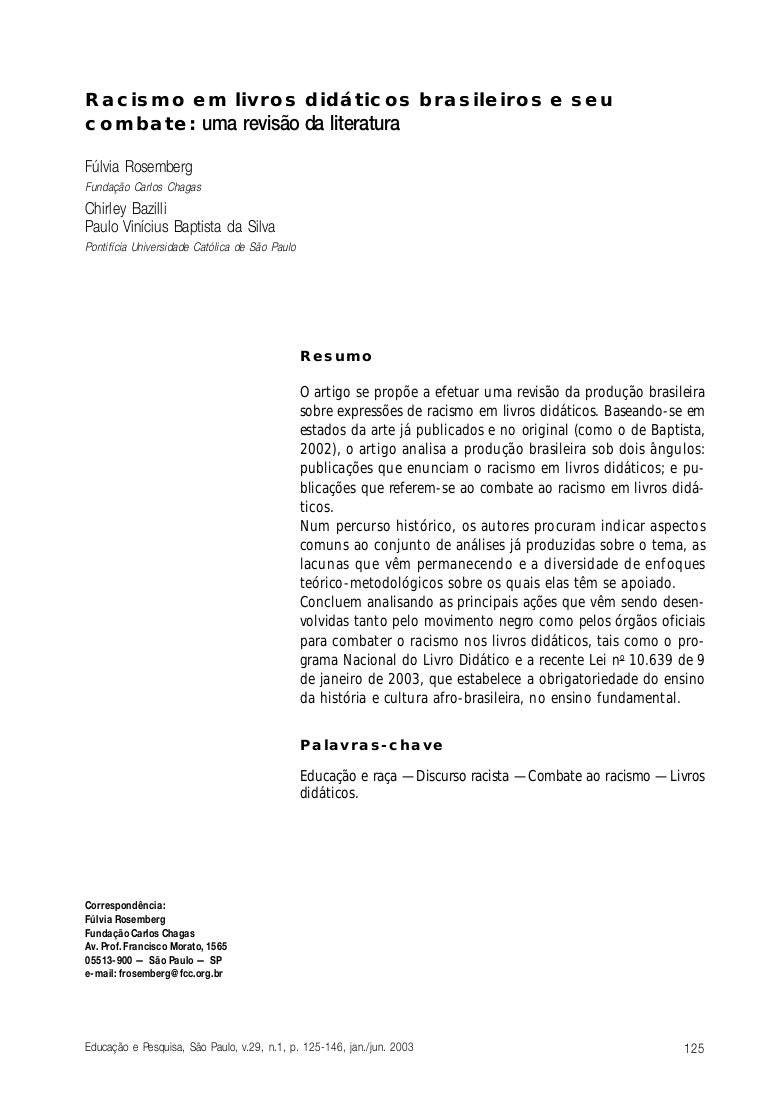 Racismo em livros didáticos brasileiros e seu combate: uma revisão da literatura

Fúlvia Rosemberg
Fundação Carlos Chagas

Chirley Bazilli
Paulo Vinícius Baptista da Silva
Pontifícia Universidade Católica de São Paulo

Resumo

O artigo se propõe a efetuar uma revisão da produção brasileira sobre expressões de racismo em livros didáticos. Baseando-se em estados da arte já publicados e no original (como o de Baptista, 2002), o artigo analisa a produção brasileira sob dois ângulos: publicações que enunciam o racismo em livros didáticos; e publicações que referem-se ao combate ao racismo em livros didáticos.
Num percurso histórico, os autores procuram indicar aspectos comuns ao conjunto de análises já produzidas sobre o tema, as lacunas que vêm permanecendo e a diversidade de enfoques teórico-metodológicos sobre os quais elas têm se apoiado.
Concluem analisando as principais ações que vêm sendo desenvolvidas tanto pelo movimento negro como pelos órgãos oficiais para combater o racismo nos livros didáticos, tais como o programa Nacional do Livro Didático e a recente Lei nº 10.639 de 9 de janeiro de 2003, que estabelece a obrigatoriedade do ensino da história e cultura afro-brasileira, no ensino fundamental.

Palavras-chave

Educação e raça — Discurso racista — Combate ao racismo — Livros didáticos.

Correspondência:
Fúlvia Rosemberg
Fundação Carlos Chagas
Av. Prof. Francisco Morato, 1565
05513-900 — São Paulo — SP
e-mail: frosemberg@fcc.org.br

Educação e Pesquisa, São Paulo, v.29, n.1, p. 125-146, jan./jun. 2003

125